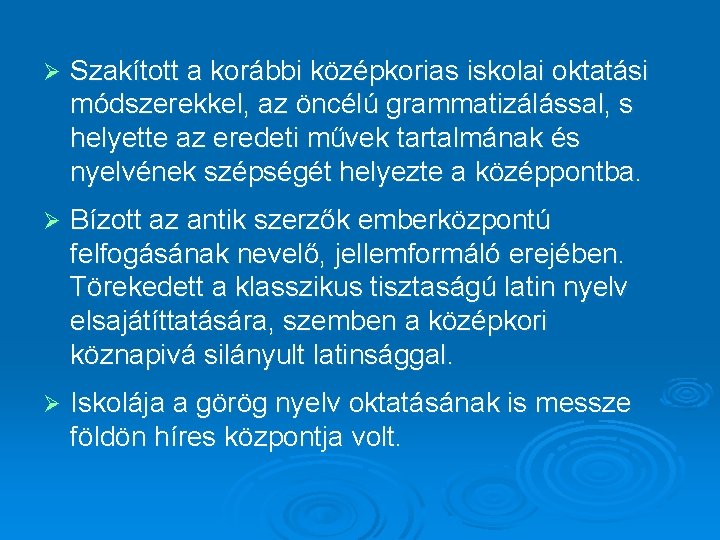 ➢ Szakított a korábbi középkorias iskolai oktatási módszerekkel, az öncélú grammatizálással, s helyette az eredeti művek tartalmának és nyelvének szépségét helyezte a középpontba.

➢ Bízott az antik szerzők emberközpontú felfogásának nevelő, jellemformáló erejében. Törekedett a klasszikus tisztaságú latin nyelv elsajátíttatására, szemben a középkori köznapivá silányult latinsággal.

➢ Iskolája a görög nyelv oktatásának is messze földön híres központja volt.